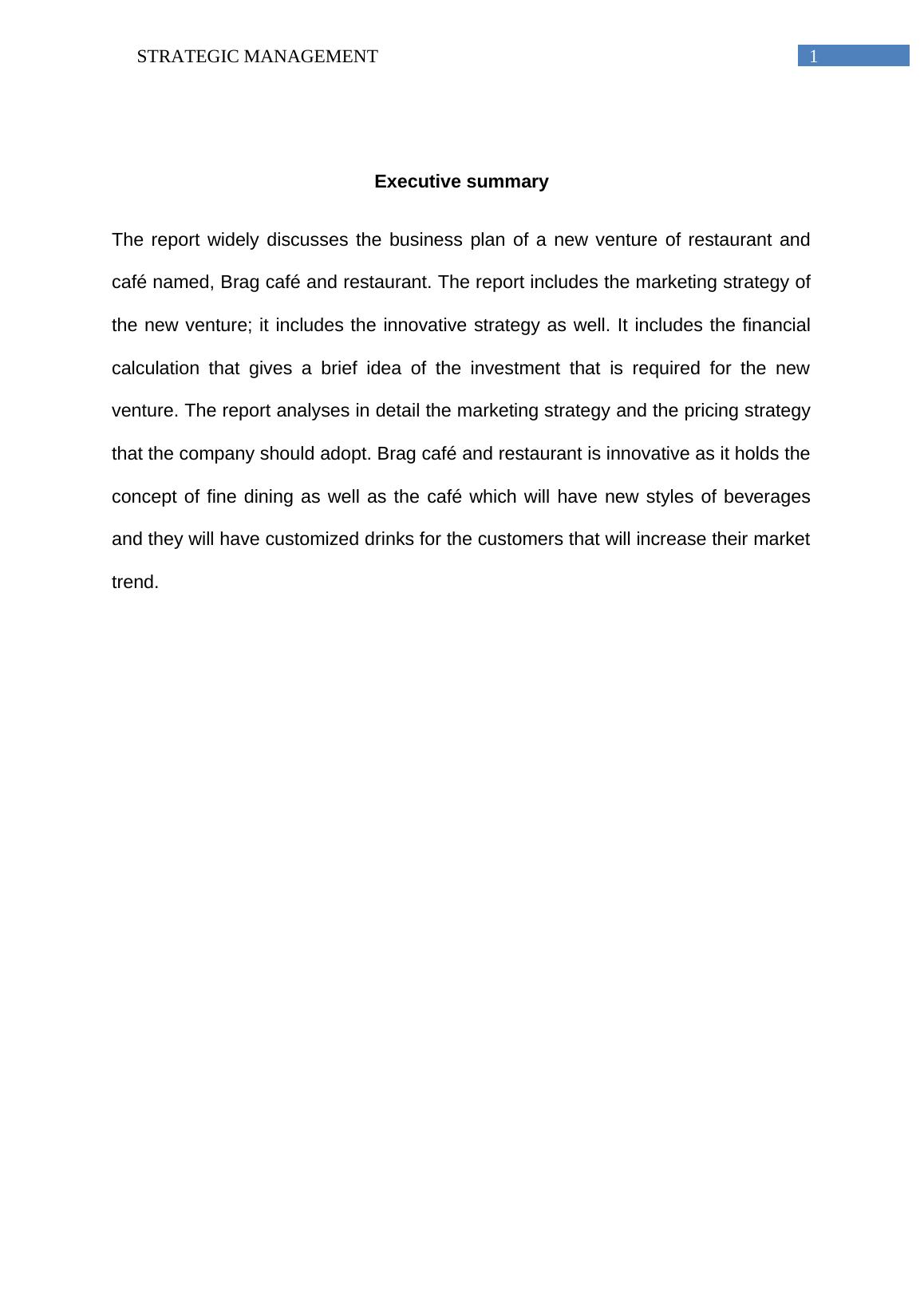 STRATEGIC MANAGEMENT 1

Executive summary

The report widely discusses the business plan of a new venture of restaurant and café named, Brag café and restaurant. The report includes the marketing strategy of the new venture; it includes the innovative strategy as well. It includes the financial calculation that gives a brief idea of the investment that is required for the new venture. The report analyses in detail the marketing strategy and the pricing strategy that the company should adopt. Brag café and restaurant is innovative as it holds the concept of fine dining as well as the café which will have new styles of beverages and they will have customized drinks for the customers that will increase their market trend.